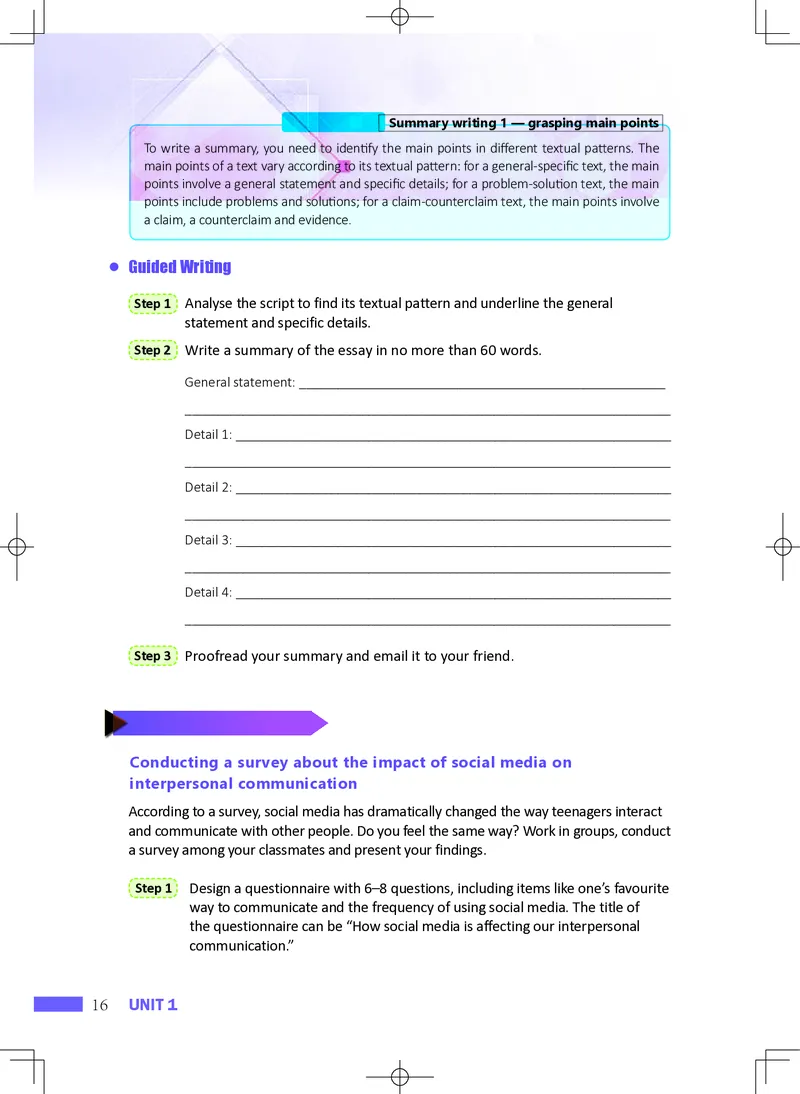 Summary writing 1 — grasping main points

To write a summary, you need to identify the main points in different textual patterns. The main points of a text vary according to its textual pattern: for a general-specific text, the main points involve a general statement and specific details; for a problem-solution text, the main points include problems and solutions; for a claim-counterclaim text, the main points involve a claim, a counterclaim and evidence.

• Guided Writing

Step 1 Analyse the script to find its textual pattern and underline the general statement and specific details.

Step 2 Write a summary of the essay in no more than 60 words.

General statement: ____

____

Detail 1: ____

____

Detail 2: ____

____

Detail 3: ____

____

Detail 4: ____

____

Step 3 Proofread your summary and email it to your friend.

Conducting a survey about the impact of social media on interpersonal communication

According to a survey, social media has dramatically changed the way teenagers interact and communicate with other people. Do you feel the same way? Work in groups, conduct a survey among your classmates and present your findings.

Step 1 Design a questionnaire with 6–8 questions, including items like one's favourite way to communicate and the frequency of using social media. The title of the questionnaire can be "How social media is affecting our interpersonal communication."

16 UNIT 1